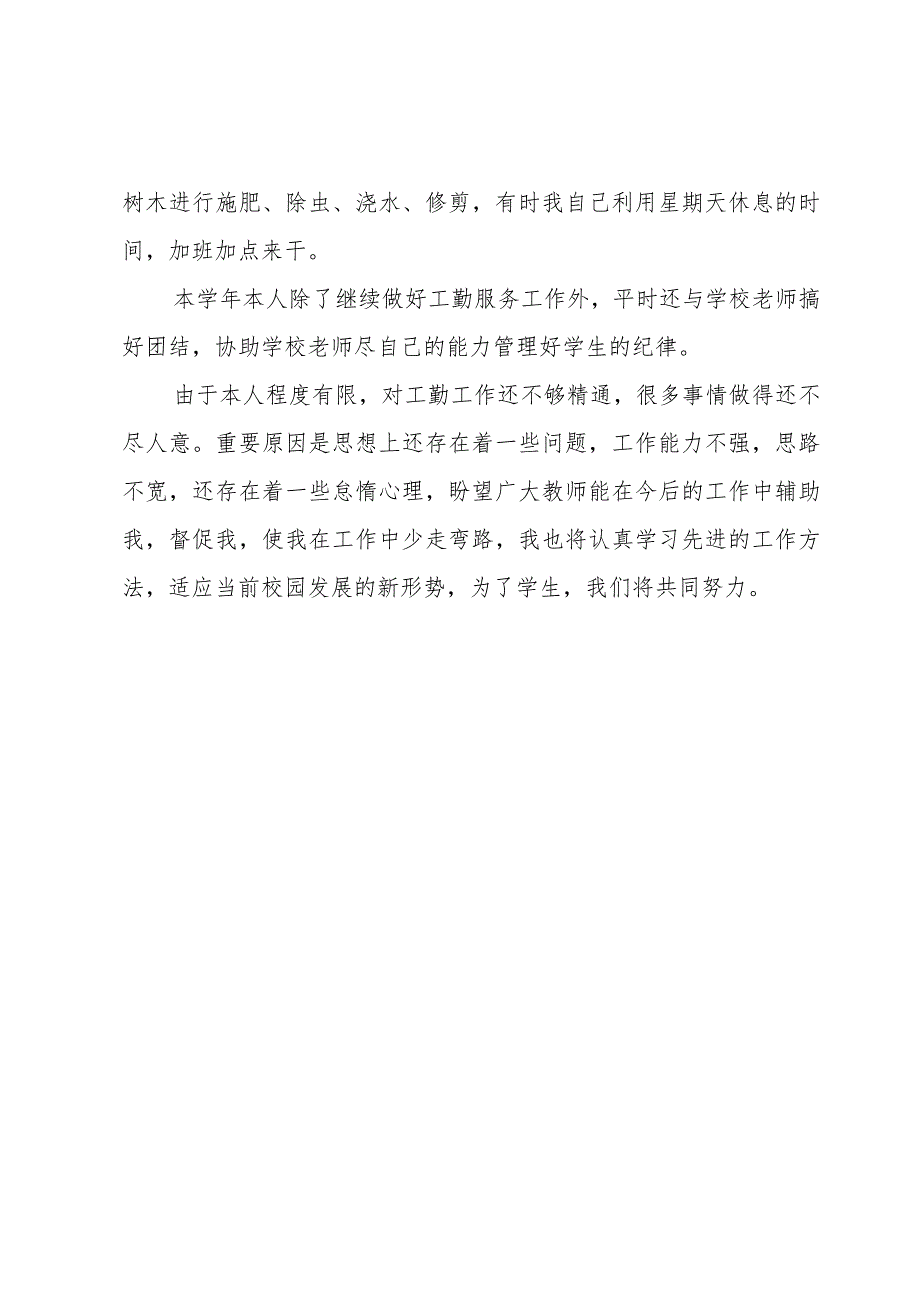 树木进行施肥、除虫、浇水、修剪，有时我自己利用星期天休息的时间，加班加点来干。

本学年本人除了继续做好工勤服务工作外，平时还与学校老师搞好团结，协助学校老师尽自己的能力管理好学生的纪律。

由于本人程度有限，对工勤工作还不够精通，很多事情做得还不尽人意。重要原因是思想上还存在着一些问题，工作能力不强，思路不宽，还存在着一些怠惰心理，盼望广大教师能在今后的工作中辅助我，督促我，使我在工作中少走弯路，我也将认真学习先进的工作方法，适应当前校园发展的新形势，为了学生，我们将共同努力。